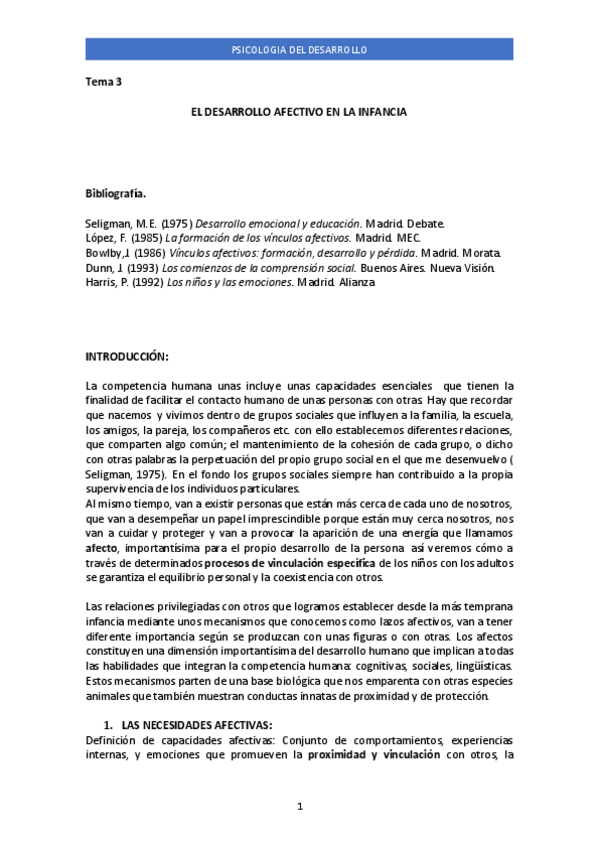 PSICOLOGIA DEL DESARROLLO

Tema 3

EL DESARROLLO AFECTIVO EN LA INFANCIA

Bibliografía.

Seligman, M.E. (1975) Desarrollo emocional y educación. Madrid. Debate.
López, F. (1985) La formación de los vínculos afectivos. Madrid. MEC.
Bowlby,J. (1986) Vínculos afectivos: formación, desarrollo y pérdida. Madrid. Morata.
Dunn, J. (1993) Los comienzos de la comprensión social. Buenos Aires. Nueva Visión.
Harris, P. (1992) Los niños y las emociones. Madrid. Alianza

INTRODUCCIÓN:

La competencia humana unas incluye unas capacidades esenciales que tienen la finalidad de facilitar el contacto humano de unas personas con otras. Hay que recordar que nacemos y vivimos dentro de grupos sociales que influyen a la familia, la escuela, los amigos, la pareja, los compañeros etc. con ello establecemos diferentes relaciones, que comparten algo común; el mantenimiento de la cohesión de cada grupo, o dicho con otras palabras la perpetuación del propio grupo social en el que me desenvuelvo ( Seligman, 1975). En el fondo los grupos sociales siempre han contribuido a la propia supervivencia de los individuos particulares.
Al mismo tiempo, van a existir personas que están más cerca de cada uno de nosotros, que van a desempeñar un papel imprescindible porque están muy cerca nosotros, nos van a cuidar y proteger y van a provocar la aparición de una energía que llamamos afecto, importantísima para el propio desarrollo de la persona así veremos cómo a través de determinados procesos de vinculación específica de los niños con los adultos se garantiza el equilibrio personal y la coexistencia con otros.

Las relaciones privilegiadas con otros que logramos establecer desde la más temprana infancia mediante unos mecanismos que conocemos como lazos afectivos, van a tener diferente importancia según se produzcan con unas figuras o con otras. Los afectos constituyen una dimensión importantísima del desarrollo humano que implican a todas las habilidades que integran la competencia humana: cognitivas, sociales, lingüísticas. Estos mecanismos parten de una base biológica que nos emparenta con otras especies animales que también muestran conductas innatas de proximidad y de protección.

1. LAS NECESIDADES AFECTIVAS:
Definición de capacidades afectivas: Conjunto de comportamientos, experiencias internas, y emociones que promueven la proximidad y vinculación con otros, la

1